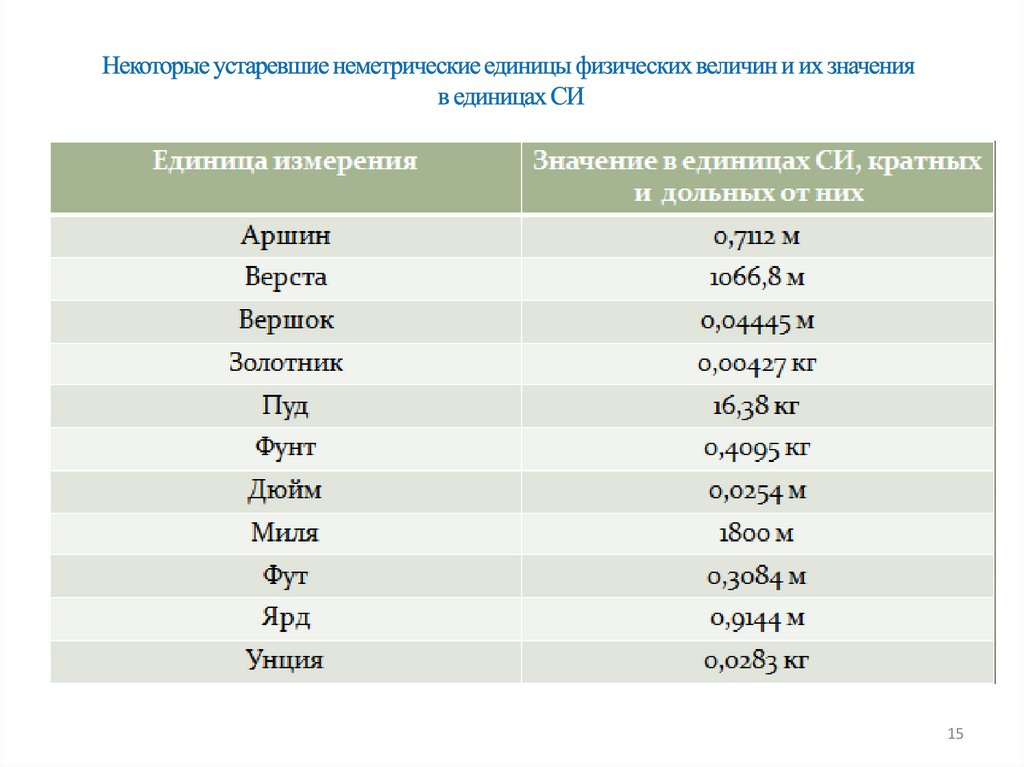 Некоторые устаревшие неметрические единицы физических величин и их значения в единицах СИ

| Единица измерения | Значение в единицах СИ, кратных и дольных от них |
|---|---|
| Аршин | 0,7112 м |
| Верста | 1066,8 м |
| Вершок | 0,04445 м |
| Золотник | 0,00427 кг |
| Пуд | 16,38 кг |
| Фунт | 0,4095 кг |
| Дюйм | 0,0254 м |
| Миля | 1800 м |
| Фут | 0,3084 м |
| Ярд | 0,9144 м |
| Унция | 0,0283 кг |

15